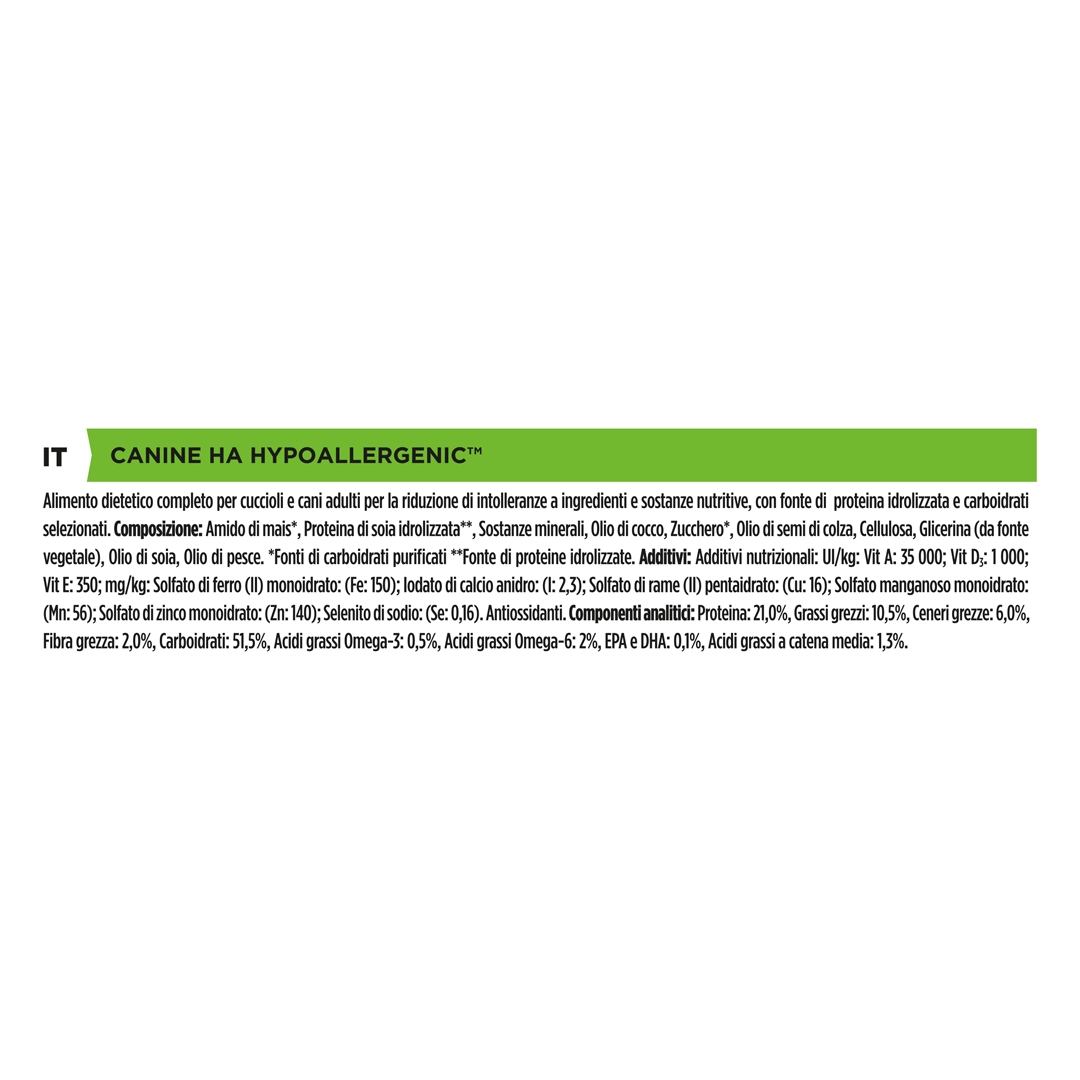 IT

CANINE HA HYPOALLERGENIC™

Alimento dietetico completo per cuccioli e cani adulti per la riduzione di intolleranze a ingredienti e sostanze nutritive, con fonte di proteina idrolizzata e carboidrati selezionati. Composizione: Amido di mais*, Proteina di soia idrolizzata**, Sostanze minerali, Olio di cocco, Zucchero*, Olio di semi di colza, Cellulosa, Glicerina (da fonte vegetale), Olio di soia, Olio di pesce. *Fonti di carboidrati purificati **Fonte di proteine idrolizzate. Additivi: Additivi nutrizionali: UI/kg: Vit A: 35 000; Vit $D_3$: 1 000; Vit E: 350; mg/kg: Solfato di ferro (II) monoidrato: (Fe: 150); Iodato di calcio anidro: (I: 2,3); Solfato di rame (II) pentaidrato: (Cu: 16); Solfato manganoso monoidrato: (Mn: 56); Solfato di zinco monoidrato: (Zn: 140); Selenito di sodio: (Se: 0,16). Antiossidanti. Componenti analitici: Proteina: 21,0%, Grassi grezzi: 10,5%, Ceneri grezze: 6,0%, Fibra grezza: 2,0%, Carboidrati: 51,5%, Acidi grassi Omega-3: 0,5%, Acidi grassi Omega-6: 2%, EPA e DHA: 0,1%, Acidi grassi a catena media: 1,3%.